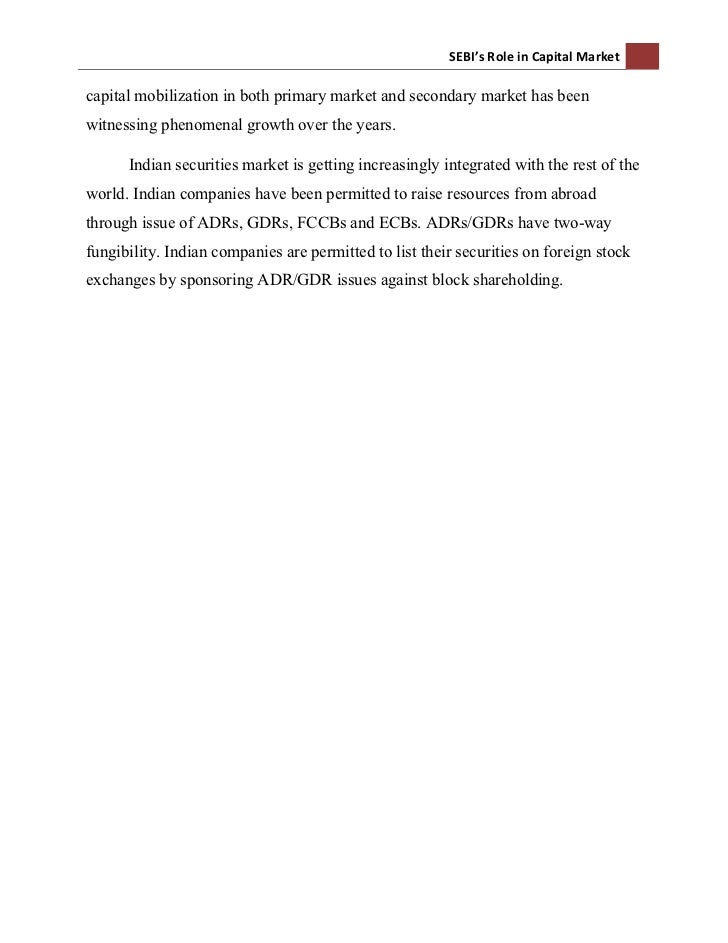 SEBI's Role in Capital Market

capital mobilization in both primary market and secondary market has been witnessing phenomenal growth over the years.

Indian securities market is getting increasingly integrated with the rest of the world. Indian companies have been permitted to raise resources from abroad through issue of ADRs, GDRs, FCCBs and ECBs. ADRs/GDRs have two-way fungibility. Indian companies are permitted to list their securities on foreign stock exchanges by sponsoring ADR/GDR issues against block shareholding.